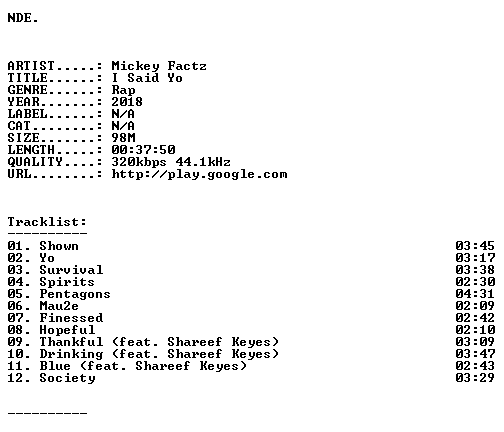 NDE.

ARTIST.....: Mickey Factz
TITLE......: I Said Yo
GENRE......: Rap
YEAR.......: 2018
LABEL......: N/A
CAT........: N/A
SIZE.......: 98M
LENGTH.....: 00:37:50
QUALITY....: 320kbps 44.1kHz
URL........: http://play.google.com

Tracklist:
----------

01. Shown 03:45
02. Yo 03:17
03. Survival 03:38
04. Spirits 02:30
05. Pentagons 04:31
06. Mau2e 02:09
07. Finessed 02:42
08. Hopeful 02:10
09. Thankful (feat. Shareef Keyes) 03:09
10. Drinking (feat. Shareef Keyes) 03:47
11. Blue (feat. Shareef Keyes) 02:43
12. Society 03:29

----------